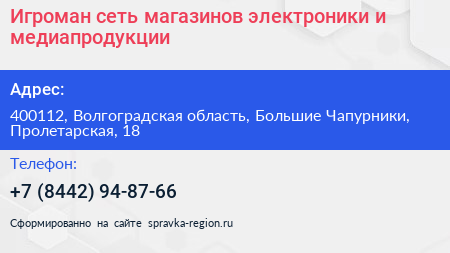 Игроман сеть магазинов электроники и медиапродукции

Адрес:

400112, Волгоградская область, Большие Чапурники, Пролетарская, 18

Телефон:

+7 (8442) 94-87-66

Сформированно на сайте spravka-region.ru